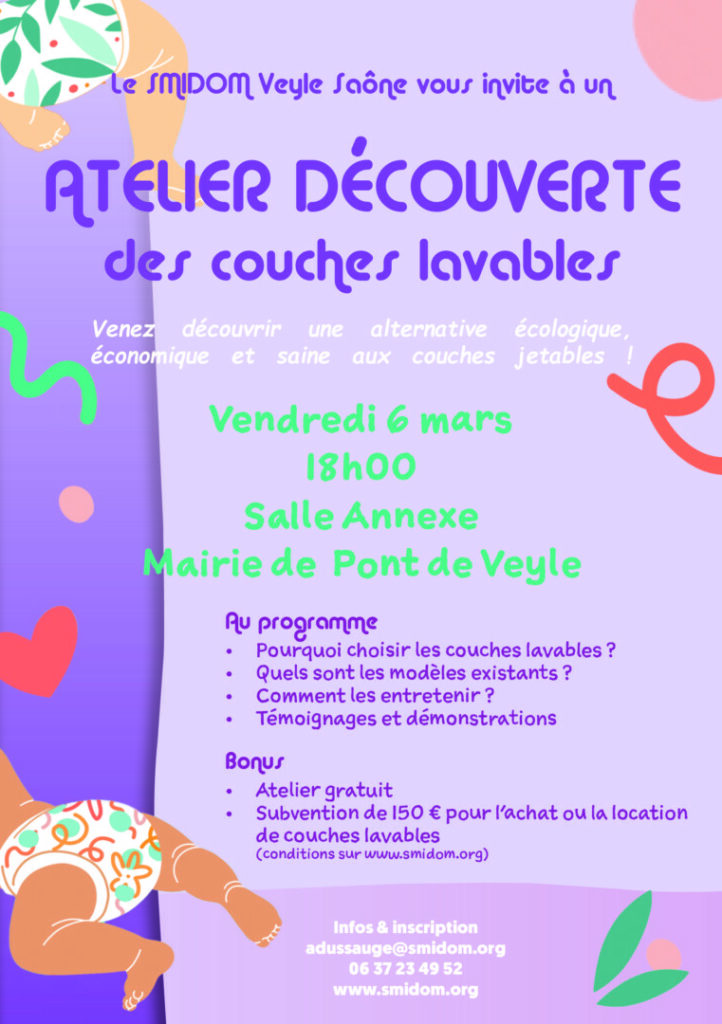 Le SMIDOM Veyle Saône vous invite à un

ATELIER DÉCOUVERTE des couches lavables

Venez découvrir une alternative écologique, économique et saine aux couches jetables !

Vendredi 6 mars
18h00
Salle Annexe
Mairie de Pont de Veyle

Au programme
• Pourquoi choisir les couches lavables ?
• Quels sont les modèles existants ?
• Comment les entretenir ?
• Témoignages et démonstrations

Bonus
• Atelier gratuit
• Subvention de 150 € pour l'achat ou la location de couches lavables
(conditions sur www.smidom.org)

Infos & inscription
adussauge@smidom.org
06 37 23 49 52
www.smidom.org